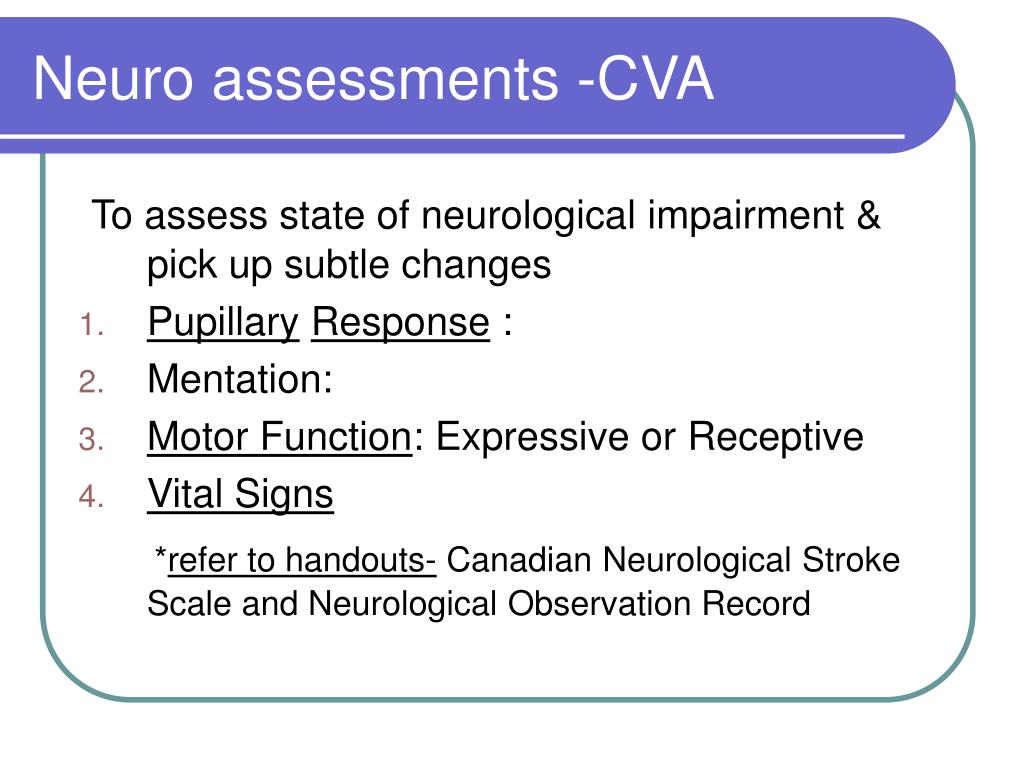 Neuro assessments -CVA

To assess state of neurological impairment & pick up subtle changes

1. Pupillary Response :
2. Mentation:
3. Motor Function: Expressive or Receptive
4. Vital Signs

*refer to handouts- Canadian Neurological Stroke Scale and Neurological Observation Record